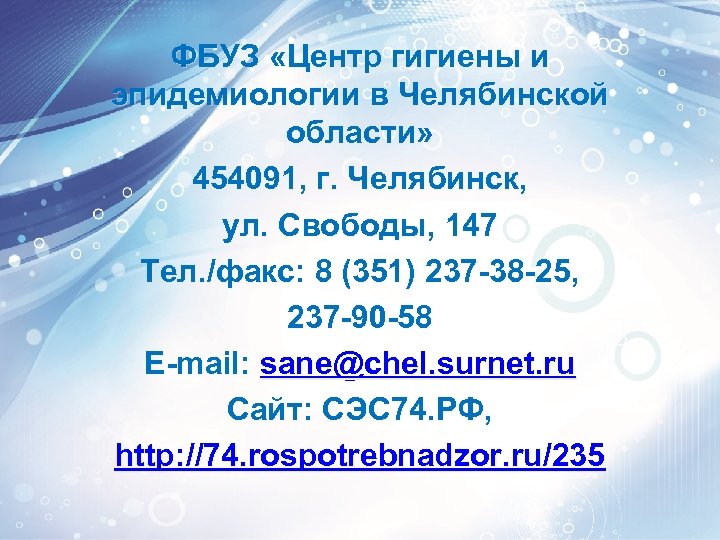 ФБУЗ «Центр гигиены и эпидемиологии в Челябинской области»

454091, г. Челябинск,

ул. Свободы, 147

Тел./факс: 8 (351) 237-38-25,

237-90-58

E-mail: sane@chel.surnet.ru

Сайт: СЭС74.РФ,

http://74.rospotrebnadzor.ru/235